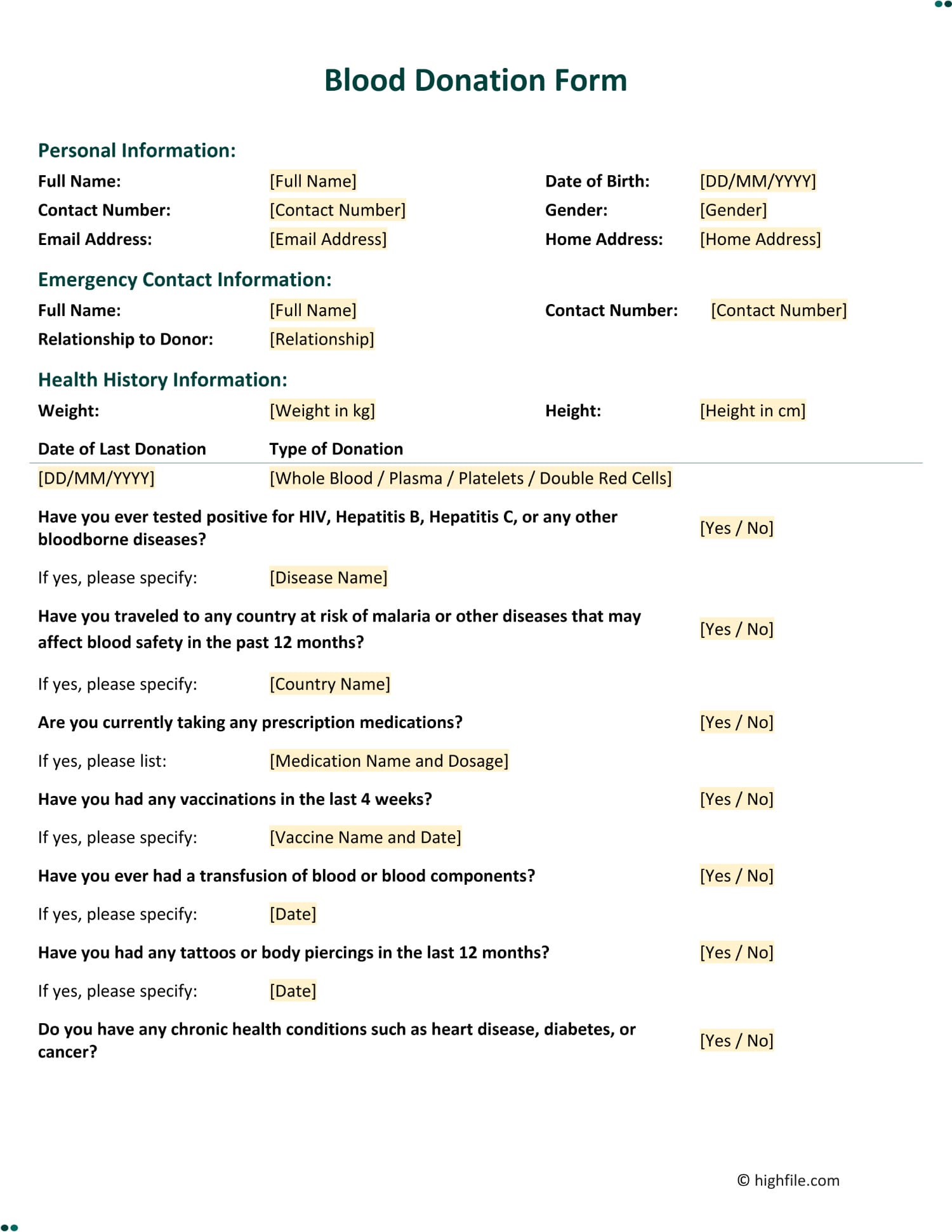 Blood Donation Form

Personal Information:

Full Name: [Full Name] Date of Birth: [DD/MM/YYYY]
Contact Number: [Contact Number] Gender: [Gender]
Email Address: [Email Address] Home Address: [Home Address]

Emergency Contact Information:

Full Name: [Full Name] Contact Number: [Contact Number]
Relationship to Donor: [Relationship]

Health History Information:

Weight: [Weight in kg] Height: [Height in cm]

| Date of Last Donation | Type of Donation |
|---|---|
| [DD/MM/YYYY] | [Whole Blood / Plasma / Platelets / Double Red Cells] |

Have you ever tested positive for HIV, Hepatitis B, Hepatitis C, or any other bloodborne diseases? [Yes / No]

If yes, please specify: [Disease Name]

Have you traveled to any country at risk of malaria or other diseases that may affect blood safety in the past 12 months? [Yes / No]

If yes, please specify: [Country Name]

Are you currently taking any prescription medications? [Yes / No]

If yes, please list: [Medication Name and Dosage]

Have you had any vaccinations in the last 4 weeks? [Yes / No]

If yes, please specify: [Vaccine Name and Date]

Have you ever had a transfusion of blood or blood components? [Yes / No]

If yes, please specify: [Date]

Have you had any tattoos or body piercings in the last 12 months? [Yes / No]

If yes, please specify: [Date]

Do you have any chronic health conditions such as heart disease, diabetes, or cancer? [Yes / No]

© highfile.com